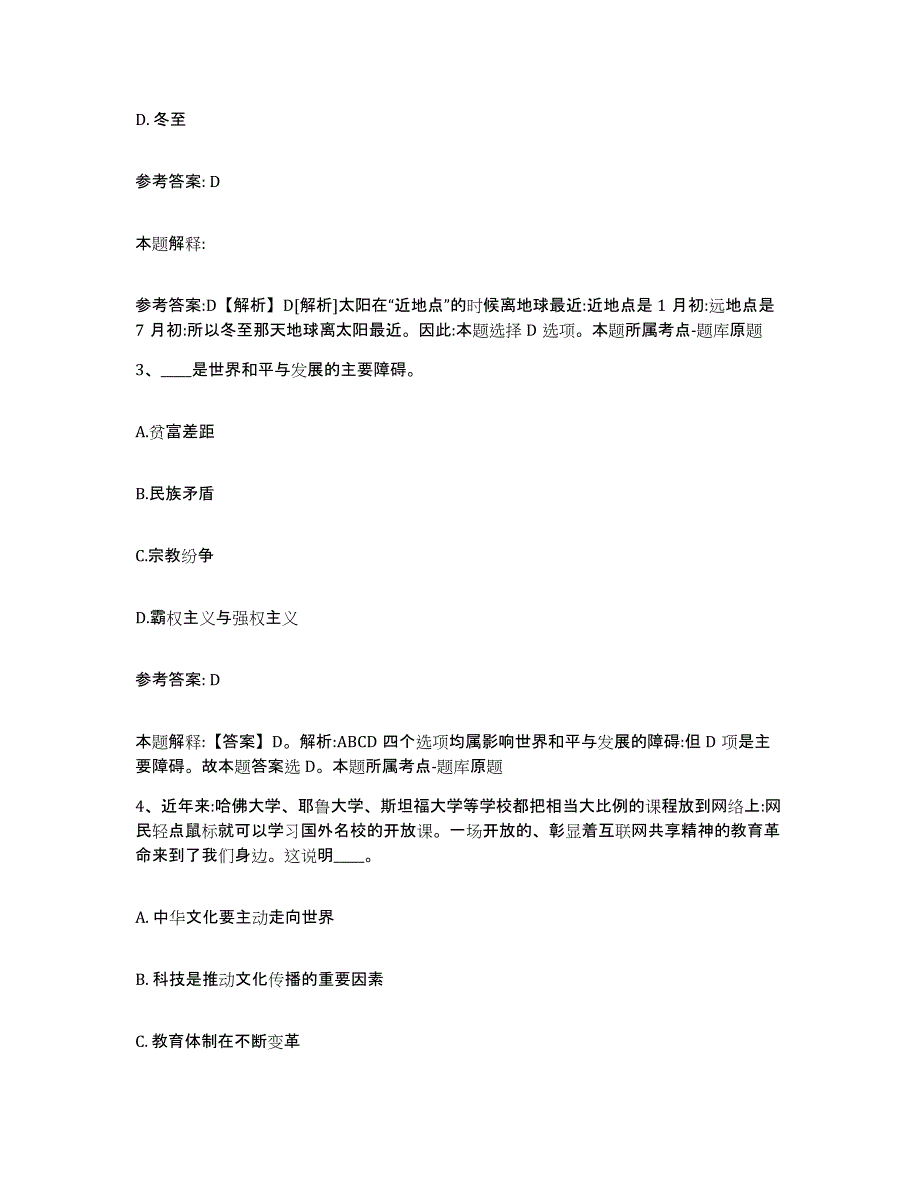 D. 冬至

参考答案: D

本题解释:

参考答案:D【解析】D[解析]太阳在“近地点”的时候离地球最近:近地点是 1 月初:远地点是 7 月初:所以冬至那天地球离太阳最近。因此:本题选择 D 选项。本题所属考点-题库原题

3、____是世界和平与发展的主要障碍。

A.贫富差距

B.民族矛盾

C.宗教纷争

D.霸权主义与强权主义

参考答案: D

本题解释:【答案】D。解析:ABCD 四个选项均属影响世界和平与发展的障碍:但 D 项是主要障碍。故本题答案选 D。本题所属考点-题库原题

4、近年来:哈佛大学、耶鲁大学、斯坦福大学等学校都把相当大比例的课程放到网络上:网民轻点鼠标就可以学习国外名校的开放课。一场开放的、彰显着互联网共享精神的教育革命来到了我们身边。这说明____。

A. 中华文化要主动走向世界

B. 科技是推动文化传播的重要因素

C. 教育体制在不断变革